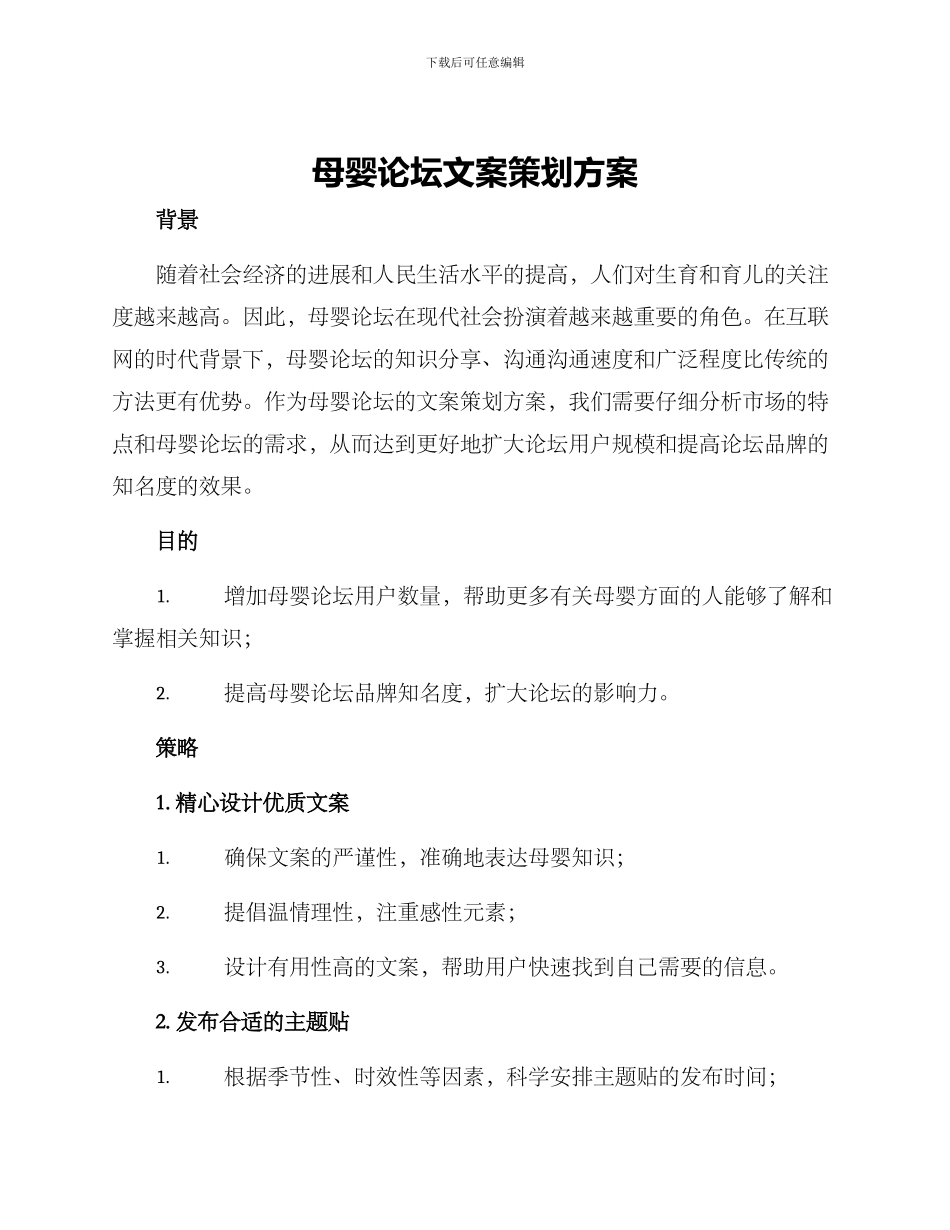 下载后可任意编辑

母婴论坛文案策划方案

背景

随着社会经济的进展和人民生活水平的提高，人们对生育和育儿的关注度越来越高。因此，母婴论坛在现代社会扮演着越来越重要的角色。在互联网的时代背景下，母婴论坛的知识分享、沟通沟通速度和广泛程度比传统的方法更有优势。作为母婴论坛的文案策划方案，我们需要仔细分析市场的特点和母婴论坛的需求，从而达到更好地扩大论坛用户规模和提高论坛品牌的知名度的效果。

目的

1. 增加母婴论坛用户数量，帮助更多有关母婴方面的人能够了解和掌握相关知识；

2. 提高母婴论坛品牌知名度，扩大论坛的影响力。

策略

1. 精心设计优质文案

1. 确保文案的严谨性，准确地表达母婴知识；

2. 提倡温情理性，注重感性元素；

3. 设计有用性高的文案，帮助用户快速找到自己需要的信息。

2. 发布合适的主题贴

1. 根据季节性、时效性等因素，科学安排主题贴的发布时间；